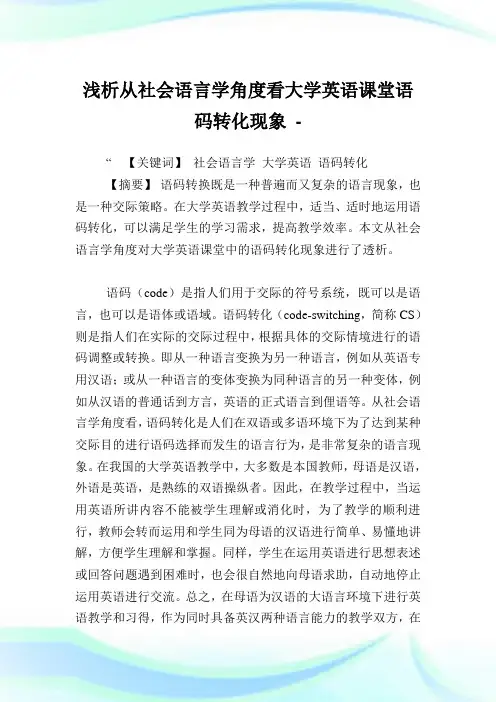 浅析从社会语言学角度看大学英语课堂语码转化现象 -

“ 【关键词】 社会语言学 大学英语 语码转化

【摘要】 语码转换既是一种普遍而又复杂的语言现象，也是一种交际策略。在大学英语教学过程中，适当、适时地运用语码转化，可以满足学生的学习需求，提高教学效率。本文从社会语言学角度对大学英语课堂中的语码转化现象进行了透析。

语码（code）是指人们用于交际的符号系统，既可以是语言，也可以是语体或语域。语码转化（code-switching，简称 CS）则是指人们在实际的交际过程中，根据具体的交际情境进行的语码调整或转换。即从一种语言变换为另一种语言，例如从英语专用汉语；或从一种语言的变体变换为同种语言的另一种变体，例如从汉语的普通话到方言，英语的正式语言到俚语等。从社会语言学角度看，语码转化是人们在双语或多语环境下为了达到某种交际目的进行语码选择而发生的语言行为，是非常复杂的语言现象。在我国的大学英语教学中，大多数是本国教师，母语是汉语，外语是英语，是熟练的双语操纵者。因此，在教学过程中，当运用英语所讲内容不能被学生理解或消化时，为了教学的顺利进行，教师会转而运用和学生同为母语的汉语进行简单、易懂地讲解，方便学生理解和掌握。同样，学生在运用英语进行思想表述或回答问题遇到困难时，也会很自然地向母语求助，自动地停止运用英语进行交流。总之，在母语为汉语的大语言环境下进行英语教学和习得，作为同时具备英汉两种语言能力的教学双方，在